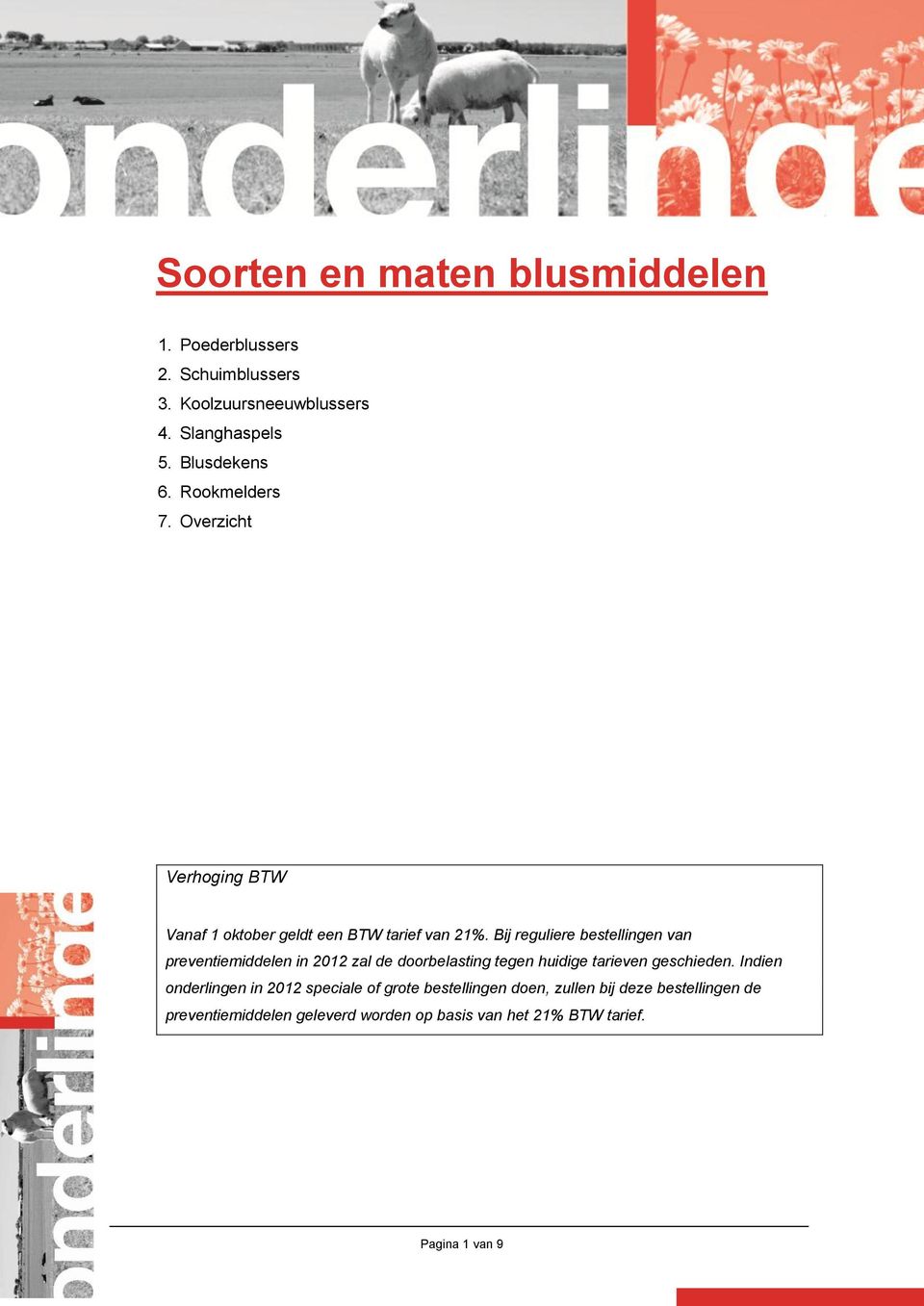 onderlinge

Soorten en maten blusmiddelen

1. Poederblussers
2. Schuimblussers
3. Koolzuursneeuwblussers
4. Slanghaspels
5. Blusdekens
6. Rookmelders
7. Overzicht

Verhoging BTW

Vanaf 1 oktober geldt een BTW tarief van 21%. Bij reguliere bestellingen van preventiemiddelen in 2012 zal de doorbelasting tegen huidige tarieven geschieden. Indien onderlingen in 2012 speciale of grote bestellingen doen, zullen bij deze bestellingen de preventiemiddelen geleverd worden op basis van het 21% BTW tarief.

onderlinge

Pagina 1 van 9